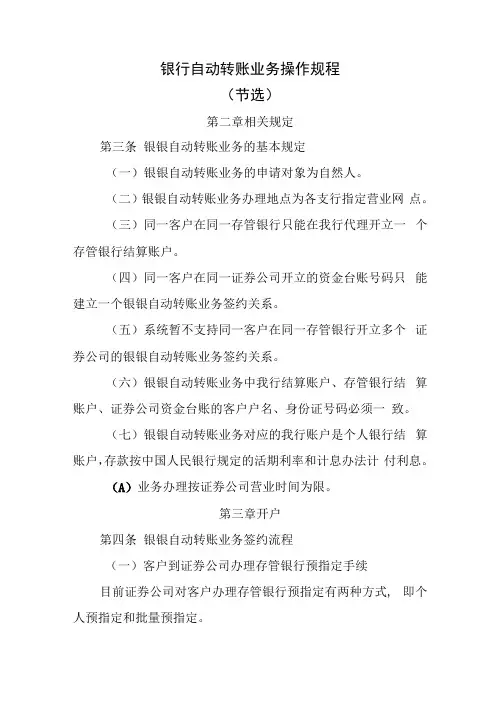 银行自动转账业务操作规程

（节选）

第二章相关规定

第三条 银银自动转账业务的基本规定

（一）银银自动转账业务的申请对象为自然人。

（二）银银自动转账业务办理地点为各支行指定营业网 点。

（三）同一客户在同一存管银行只能在我行代理开立一 个存管银行结算账户。

（四）同一客户在同一证券公司开立的资金台账号码只 能建立一个银银自动转账业务签约关系。

（五）系统暂不支持同一客户在同一存管银行开立多个 证券公司的银银自动转账业务签约关系。

（六）银银自动转账业务中我行结算账户、存管银行结 算账户、证券公司资金台账的客户户名、身份证号码必须一 致。

（七）银银自动转账业务对应的我行账户是个人银行结 算账户，存款按中国人民银行规定的活期利率和计息办法计 付利息。

(A) 业务办理按证券公司营业时间为限。

第三章开户

第四条 银银自动转账业务签约流程

（一）客户到证券公司办理存管银行预指定手续

目前证券公司对客户办理存管银行预指定有两种方式， 即个人预指定和批量预指定。